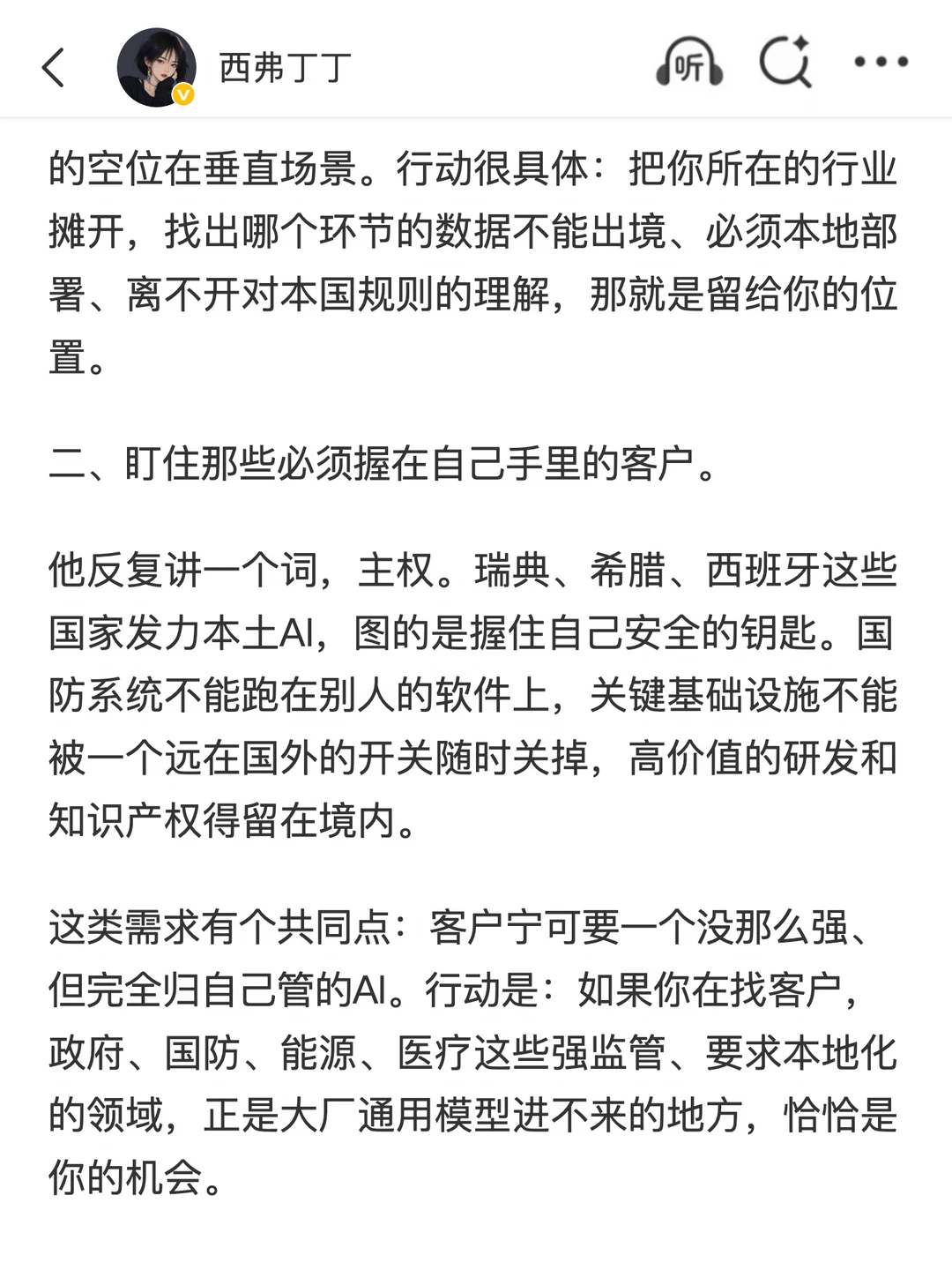 西弗丁丁

听

的空位在垂直场景。行动很具体：把你所在的行业摊开，找出哪个环节的数据不能出境、必须本地部署、离不开对本国规则的理解，那就是留给你的位置。

二、盯住那些必须握在自己手里的客户。

他反复讲一个词，主权。瑞典、希腊、西班牙这些国家发力本土AI，图的是握住自己安全的钥匙。国防系统不能跑在别人的软件上，关键基础设施不能被一个远在国外的开关随时关掉，高价值的研发和知识产权得留在境内。

这类需求有个共同点：客户宁可要一个没那么强、但完全归自己管的AI。行动是：如果你在找客户，政府、国防、能源、医疗这些强监管、要求本地化的领域，正是大厂通用模型进不来的地方，恰恰是你的机会。